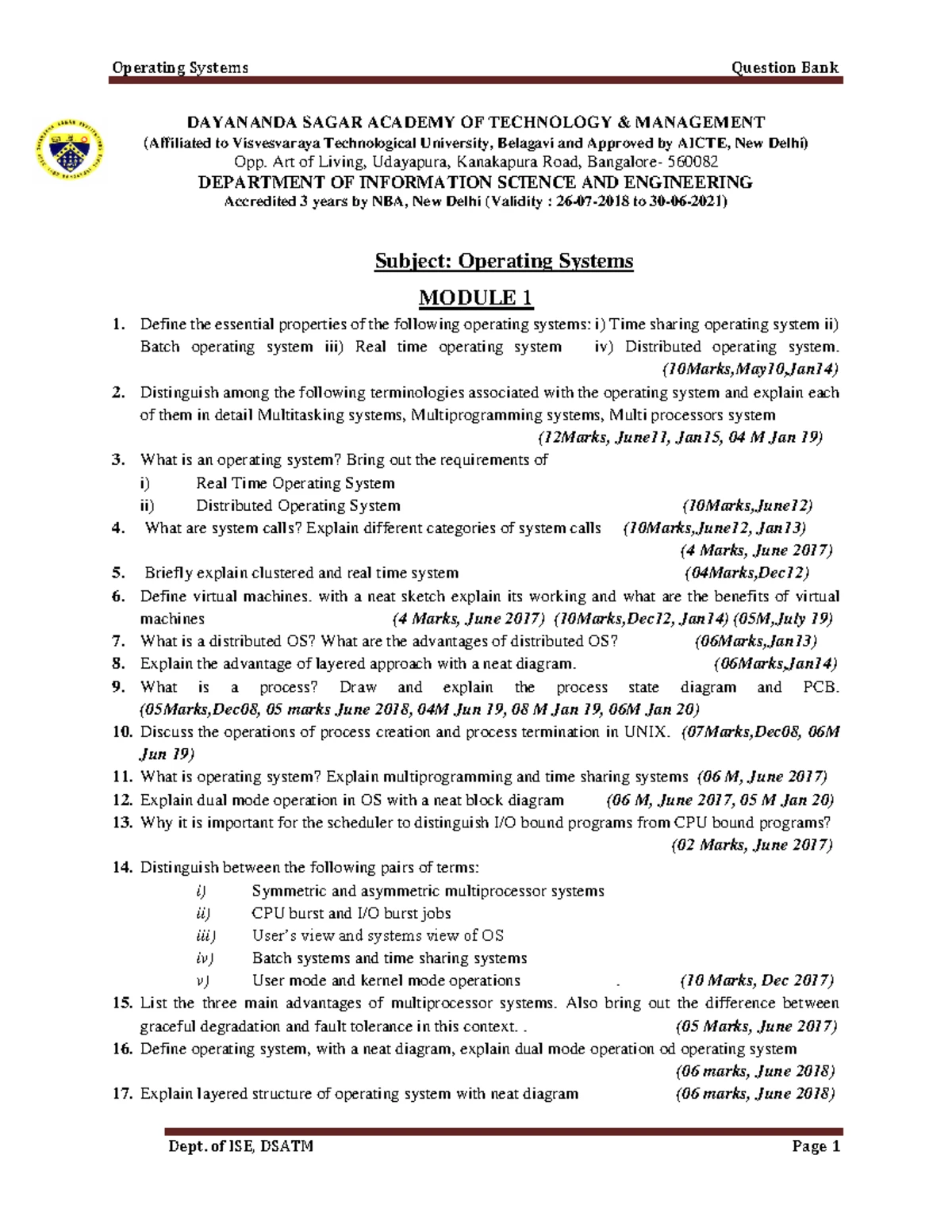 Operating Systems Question Bank

DAYANANDA SAGAR ACADEMY OF TECHNOLOGY & MANAGEMENT
(Affiliated to Visvesvaraya Technological University, Belagavi and Approved by AICTE, New Delhi)
Opp. Art of Living, Udayapura, Kanakapura Road, Bangalore- 560082
DEPARTMENT OF INFORMATION SCIENCE AND ENGINEERING
Accredited 3 years by NBA, New Delhi (Validity : 26-07-2018 to 30-06-2021)

Subject: Operating Systems

MODULE 1

1. Define the essential properties of the following operating systems: i) Time sharing operating system ii) Batch operating system iii) Real time operating system iv) Distributed operating system. (10Marks,May10,Jan14)
2. Distinguish among the following terminologies associated with the operating system and explain each of them in detail Multitasking systems, Multiprogramming systems, Multi processors system (12Marks, June11, Jan15, 04 M Jan 19)
3. What is an operating system? Bring out the requirements of
i) Real Time Operating System
ii) Distributed Operating System (10Marks,June12)
4. What are system calls? Explain different categories of system calls (10Marks,June12, Jan13) (4 Marks, June 2017)
5. Briefly explain clustered and real time system (04Marks,Dec12)
6. Define virtual machines. with a neat sketch explain its working and what are the benefits of virtual machines (4 Marks, June 2017) (10Marks,Dec12, Jan14) (05M,July 19)
7. What is a distributed OS? What are the advantages of distributed OS? (06Marks,Jan13)
8. Explain the advantage of layered approach with a neat diagram. (06Marks,Jan14)
9. What is a process? Draw and explain the process state diagram and PCB. (05Marks,Dec08, 05 marks June 2018, 04M Jun 19, 08 M Jan 19, 06M Jan 20)
10. Discuss the operations of process creation and process termination in UNIX. (07Marks,Dec08, 06M Jun 19)
11. What is operating system? Explain multiprogramming and time sharing systems (06 M, June 2017)
12. Explain dual mode operation in OS with a neat block diagram (06 M, June 2017, 05 M Jan 20)
13. Why it is important for the scheduler to distinguish I/O bound programs from CPU bound programs? (02 Marks, June 2017)
14. Distinguish between the following pairs of terms:
i) Symmetric and asymmetric multiprocessor systems
ii) CPU burst and I/O burst jobs
iii) User's view and systems view of OS
iv) Batch systems and time sharing systems
v) User mode and kernel mode operations . (10 Marks, Dec 2017)
15. List the three main advantages of multiprocessor systems. Also bring out the difference between graceful degradation and fault tolerance in this context. . (05 Marks, June 2017)
16. Define operating system, with a neat diagram, explain dual mode operation od operating system (06 marks, June 2018)
17. Explain layered structure of operating system with neat diagram (06 marks, June 2018)

Dept. of ISE, DSATM Page 1